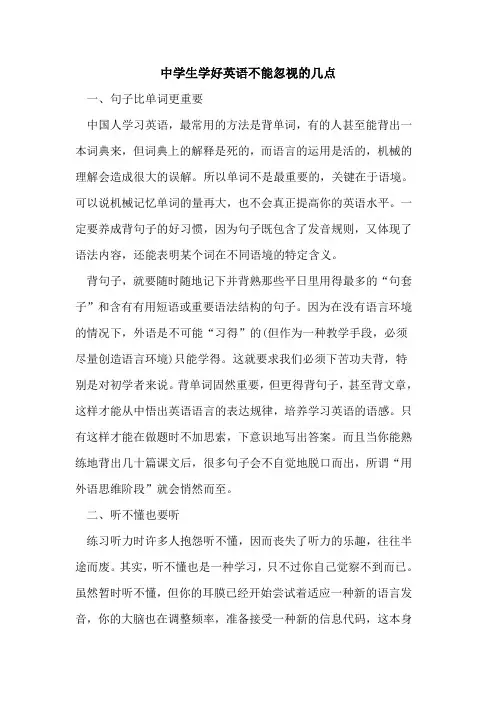 中学生学好英语不能忽视的几点

一、句子比单词更重要

中国人学习英语，最常用的方法是背单词，有的人甚至能背出一本词典来，但词典上的解释是死的，而语言的运用是活的，机械的理解会造成很大的误解。所以单词不是最重要的，关键在于语境。可以说机械记忆单词的量再大，也不会真正提高你的英语水平。一定要养成背句子的好习惯，因为句子既包含了发音规则，又体现了语法内容，还能表明某个词在不同语境的特定含义。

背句子，就要随时随地记下并背熟那些平日里用得最多的“句套子”和含有有用短语或重要语法结构的句子。因为在没有语言环境的情况下，外语是不可能“习得”的(但作为一种教学手段，必须尽量创造语言环境)只能学得。这就要求我们必须下苦功夫背，特别是对初学者来说。背单词固然重要，但更得背句子，甚至背文章，这样才能从中悟出英语语言的表达规律，培养学习英语的语感。只有这样才能在做题时不加思索，下意识地写出答案。而且当你能熟练地背出几十篇课文后，很多句子会不自觉地脱口而出，所谓“用外语思维阶段”就会悄然而至。

二、听不懂也要听

练习听力时许多人抱怨听不懂，因而丧失了听力的乐趣，往往半途而废。其实，听不懂也是一种学习，只不过你自己觉察不到而已。虽然暂时听不懂，但你的耳膜已经开始尝试着适应一种新的语言发音，你的大脑也在调整频率，准备接受一种新的信息代码，这本身